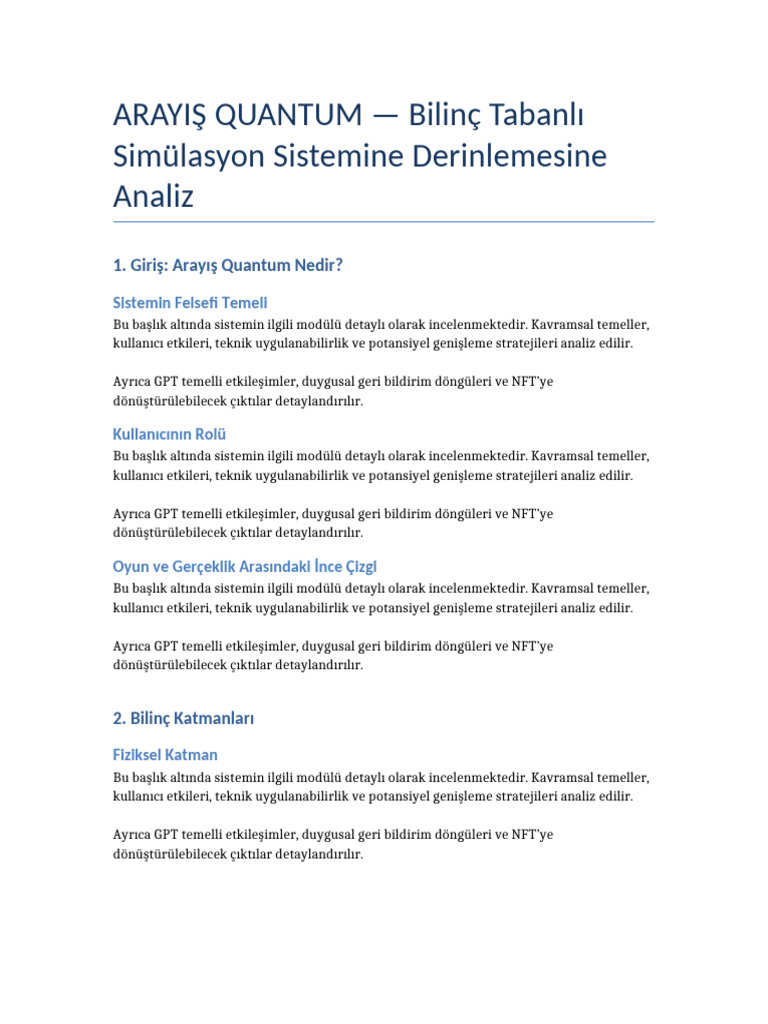 ARAYIŞ QUANTUM — Bilinç Tabanlı Simülasyon Sistemine Derinlemesine Analiz

1. Giriş: Arayış Quantum Nedir?

Sistemin Felsefi Temeli

Bu başlık altında sistemin ilgili modülü detaylı olarak incelenmektedir. Kavramsal temeller, kullanıcı etkileri, teknik uygulanabilirlik ve potansiyel genişleme stratejileri analiz edilir.

Ayrıca GPT temelli etkileşimler, duygusal geri bildirim döngüleri ve NFT'ye dönüştürülebilecek çıktılar detaylandırılır.

Kullanıcının Rolü

Bu başlık altında sistemin ilgili modülü detaylı olarak incelenmektedir. Kavramsal temeller, kullanıcı etkileri, teknik uygulanabilirlik ve potansiyel genişleme stratejileri analiz edilir.

Ayrıca GPT temelli etkileşimler, duygusal geri bildirim döngüleri ve NFT'ye dönüştürülebilecek çıktılar detaylandırılır.

Oyun ve Gerçeklik Arasındaki İnce Çizgi

Bu başlık altında sistemin ilgili modülü detaylı olarak incelenmektedir. Kavramsal temeller, kullanıcı etkileri, teknik uygulanabilirlik ve potansiyel genişleme stratejileri analiz edilir.

Ayrıca GPT temelli etkileşimler, duygusal geri bildirim döngüleri ve NFT'ye dönüştürülebilecek çıktılar detaylandırılır.

2. Bilinç Katmanları

Fiziksel Katman

Bu başlık altında sistemin ilgili modülü detaylı olarak incelenmektedir. Kavramsal temeller, kullanıcı etkileri, teknik uygulanabilirlik ve potansiyel genişleme stratejileri analiz edilir.

Ayrıca GPT temelli etkileşimler, duygusal geri bildirim döngüleri ve NFT'ye dönüştürülebilecek çıktılar detaylandırılır.